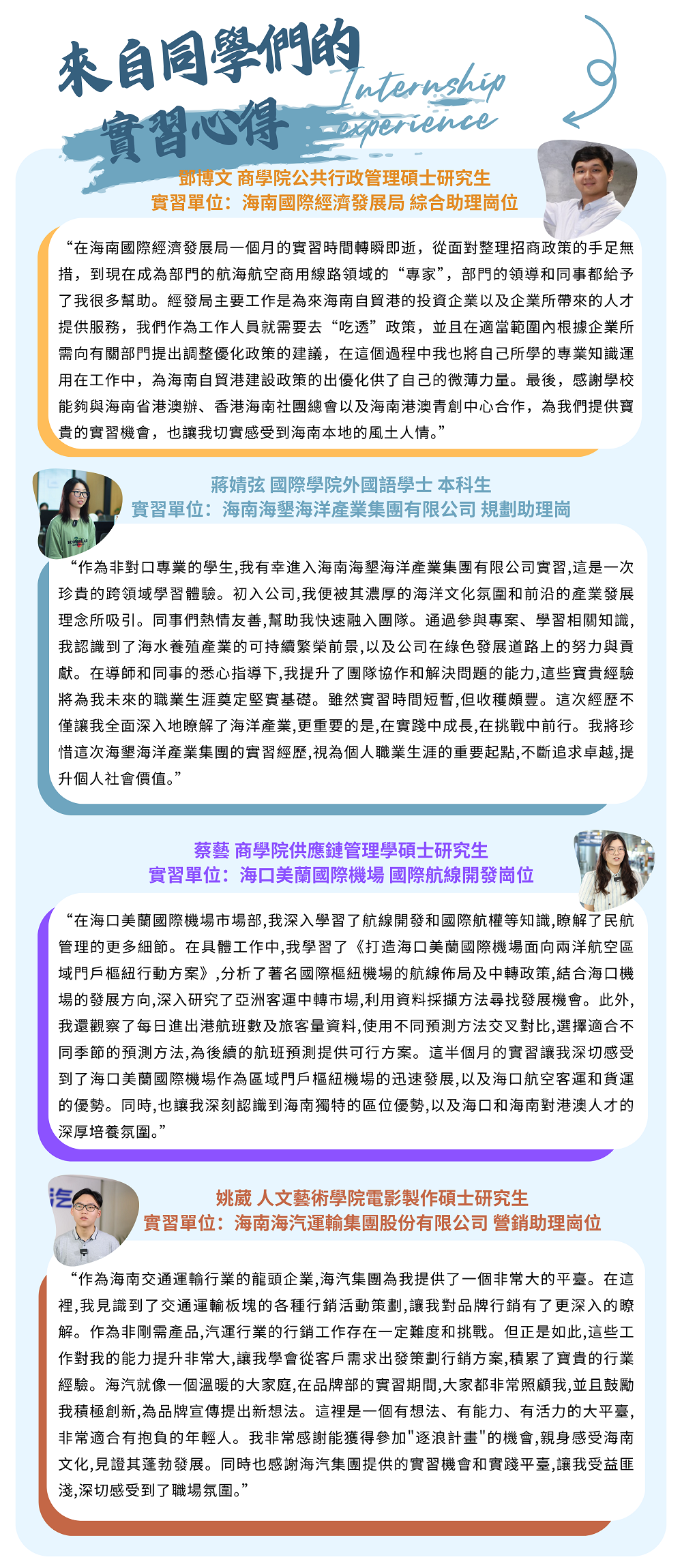 來自同學們的
實習心得
Internship experience

鄧博文 商學院公共行政管理碩士研究生
實習單位：海南國際經濟發展局 綜合助理崗位

“在海南國際經濟發展局一個月的實習時間轉瞬即逝，從面對整理招商政策的手足無措，到現在成為部門的航海航空商用線路領域的“專家”，部門的領導和同事都給予了我很多幫助。經發局主要工作是為來海南自貿港的投資企業以及企業所帶來的人才提供服務，我們作為工作人員就需要去“吃透”政策，並且在適當範圍內根據企業所需向有關部門提出調整優化政策的建議，在這個過程中我也將自己所學的專業知識運用在工作中，為海南自貿港建設政策的出優化供了自己的微薄力量。最後，感謝學校能夠與海南省港澳辦、香港海南社團總會以及海南港澳青創中心合作，為我們提供寶貴的實習機會，也讓我切實感受到海南本地的風土人情。”

蔣婧弦 國際學院外國語學士 本科生
實習單位：海南海墾海洋產業集團有限公司 規劃助理崗

“作為非對口專業的學生,我有幸進入海南海墾海洋產業集團有限公司實習,這是一次珍貴的跨領域學習體驗。初入公司,我便被其濃厚的海洋文化氛圍和前沿的產業發展理念所吸引。同事們熱情友善,幫助我快速融入團隊。通過參與專案、學習相關知識,我認識到了海水養殖產業的可持續繁榮前景,以及公司在綠色發展道路上的努力與貢獻。在導師和同事的悉心指導下,我提升了團隊協作和解決問題的能力,這些寶貴經驗將為我未來的職業生涯奠定堅實基礎。雖然實習時間短暫,但收穫頗豐。這次經歷不僅讓我全面深入地瞭解了海洋產業,更重要的是,在實踐中成長,在挑戰中前行。我將珍惜這次海墾海洋產業集團的實習經歷,視為個人職業生涯的重要起點,不斷追求卓越,提升個人社會價值。”

蔡藝 商學院供應鏈管理學碩士研究生
實習單位：海口美蘭國際機場 國際航線開發崗位

“在海口美蘭國際機場市場部,我深入學習了航線開發和國際航權等知識,瞭解了民航管理的更多細節。在具體工作中,我學習了《打造海口美蘭國際機場面向兩洋航空區域門戶樞紐行動方案》,分析了著名國際樞紐機場的航線佈局及中轉政策,結合海口機場的發展方向,深入研究了亞洲客運中轉市場,利用資料採擷方法尋找發展機會。此外,我還觀察了每日進出港航班數及旅客量資料,使用不同預測方法交叉對比,選擇適合不同季節的預測方法,為後續的航班預測提供可行方案。這半個月的實習讓我深切感受到了海口美蘭國際機場作為區域門戶樞紐機場的迅速發展,以及海口航空客運和貨運的優勢。同時,也讓我深刻認識到海南獨特的區位優勢,以及海口和海南對港澳人才的深厚培養氛圍。”

姚葳 人文藝術學院電影製作碩士研究生
實習單位：海南海汽運輸集團股份有限公司 營銷助理崗位

“作為海南交通運輸行業的龍頭企業,海汽集團為我提供了一個非常大的平臺。在這裡,我見識到了交通運輸板塊的各種行銷活動策劃,讓我對品牌行銷有了更深入的瞭解。作為非剛需產品,汽運行業的行銷工作存在一定難度和挑戰。但正是如此,這些工作對我的能力提升非常大,讓我學會從客戶需求出發策劃行銷方案,積累了寶貴的行業經驗。海汽就像一個溫暖的大家庭,在品牌部的實習期間,大家都非常照顧我,並且鼓勵我積極創新,為品牌宣傳提出新想法。這裡是一個有想法、有能力、有活力的大平臺,非常適合有抱負的年輕人。我非常感謝能獲得參加"逐浪計畫"的機會,親身感受海南文化,見證其蓬勃發展。同時也感謝海汽集團提供的實習機會和實踐平臺,讓我受益匪淺,深切感受到了職場氛圍。”